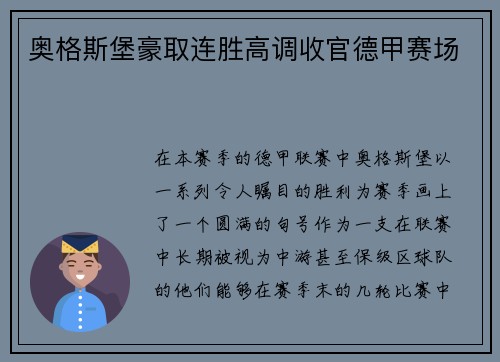 奥格斯堡豪取连胜高调收官德甲赛场

在本赛季的德甲联赛中奥格斯堡以一系列令人瞩目的胜利为赛季画上了一个圆满的句号作为一支在联赛中长期被视为中游甚至保级区球队的他们能够在赛季末的几轮比赛中